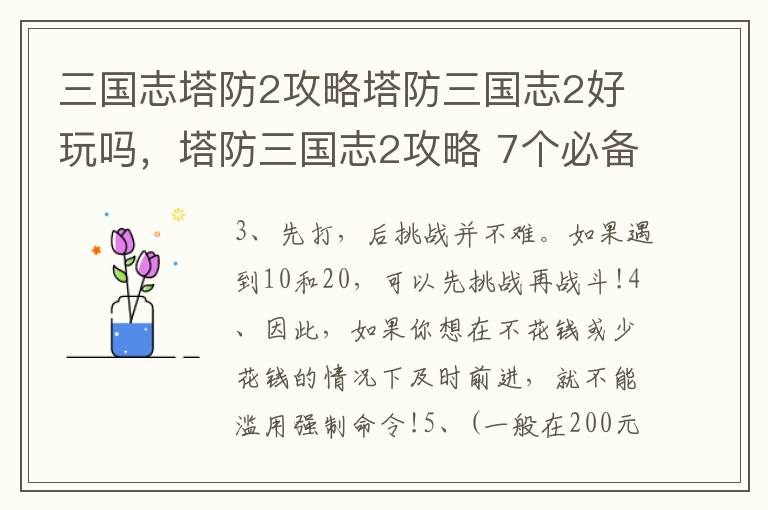 三国志塔防2攻略塔防三国志2好玩吗，塔防三国志2攻略 7个必备

3、先打，后挑战并不难。如果遇到10和20，可以先挑战再战斗!4、因此，如果你想在不花钱或少花钱的情况下及时前进，就不能滥用强制命令!5、（一般在200元